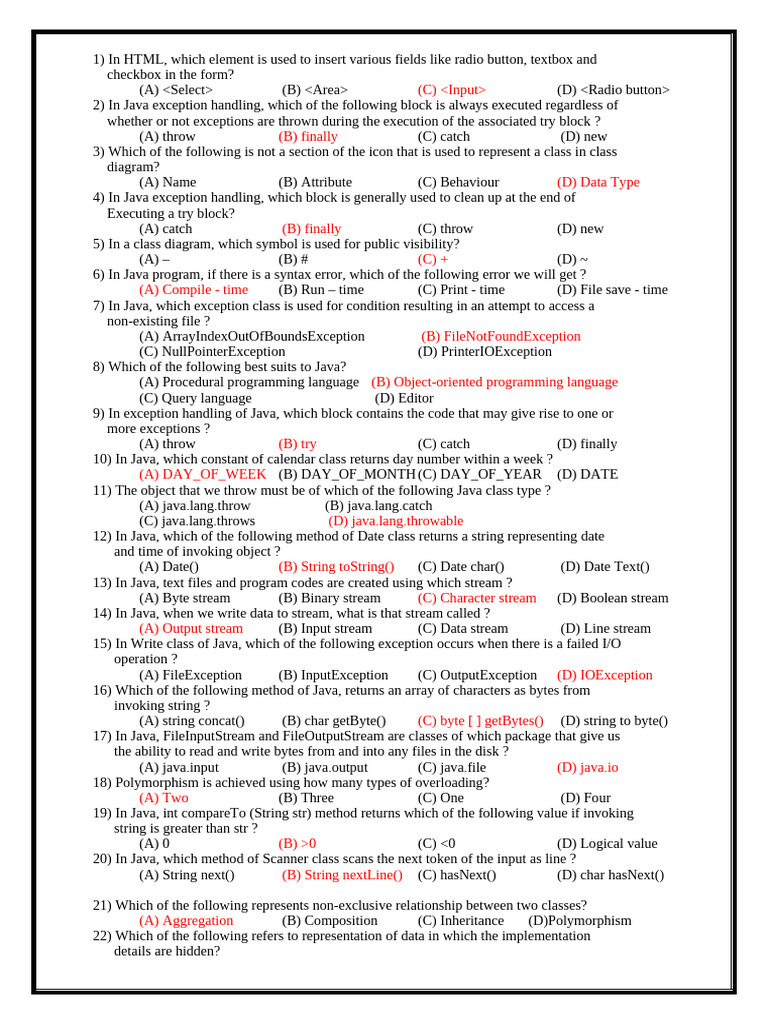 1) In HTML, which element is used to insert various fields like radio button, textbox and checkbox in the form?
(A) <Select> (B) <Area> (C) <Input> (D) <Radio button>
2) In Java exception handling, which of the following block is always executed regardless of whether or not exceptions are thrown during the execution of the associated try block ?
(A) throw (B) finally (C) catch (D) new
3) Which of the following is not a section of the icon that is used to represent a class in class diagram?
(A) Name (B) Attribute (C) Behaviour (D) Data Type
4) In Java exception handling, which block is generally used to clean up at the end of Executing a try block?
(A) catch (B) finally (C) throw (D) new
5) In a class diagram, which symbol is used for public visibility?
(A) – (B) # (C) + (D) ~
6) In Java program, if there is a syntax error, which of the following error we will get ?
(A) Compile - time (B) Run – time (C) Print - time (D) File save - time
7) In Java, which exception class is used for condition resulting in an attempt to access a non-existing file ?
(A) ArrayIndexOutOfBoundsException (B) FileNotFoundException
(C) NullPointerException (D) PrinterIOException
8) Which of the following best suits to Java?
(A) Procedural programming language (B) Object-oriented programming language
(C) Query language (D) Editor
9) In exception handling of Java, which block contains the code that may give rise to one or more exceptions ?
(A) throw (B) try (C) catch (D) finally
10) In Java, which constant of calendar class returns day number within a week ?
(A) DAY_OF_WEEK (B) DAY_OF_MONTH (C) DAY_OF_YEAR (D) DATE
11) The object that we throw must be of which of the following Java class type ?
(A) java.lang.throw (B) java.lang.catch
(C) java.lang.throws (D) java.lang.throwable
12) In Java, which of the following method of Date class returns a string representing date and time of invoking object ?
(A) Date() (B) String toString() (C) Date char() (D) Date Text()
13) In Java, text files and program codes are created using which stream ?
(A) Byte stream (B) Binary stream (C) Character stream (D) Boolean stream
14) In Java, when we write data to stream, what is that stream called ?
(A) Output stream (B) Input stream (C) Data stream (D) Line stream
15) In Write class of Java, which of the following exception occurs when there is a failed I/O operation ?
(A) FileException (B) InputException (C) OutputException (D) IOException
16) Which of the following method of Java, returns an array of characters as bytes from invoking string ?
(A) string concat() (B) char getByte() (C) byte [ ] getBytes() (D) string to byte()
17) In Java, FileInputStream and FileOutputStream are classes of which package that give us the ability to read and write bytes from and into any files in the disk ?
(A) java.input (B) java.output (C) java.file (D) java.io
18) Polymorphism is achieved using how many types of overloading?
(A) Two (B) Three (C) One (D) Four
19) In Java, int compareTo (String str) method returns which of the following value if invoking string is greater than str ?
(A) 0 (B) >0 (C) <0 (D) Logical value
20) In Java, which method of Scanner class scans the next token of the input as line ?
(A) String next() (B) String nextLine() (C) hasNext() (D) char hasNext()

21) Which of the following represents non-exclusive relationship between two classes?
(A) Aggregation (B) Composition (C) Inheritance (D)Polymorphism
22) Which of the following refers to representation of data in which the implementation details are hidden?